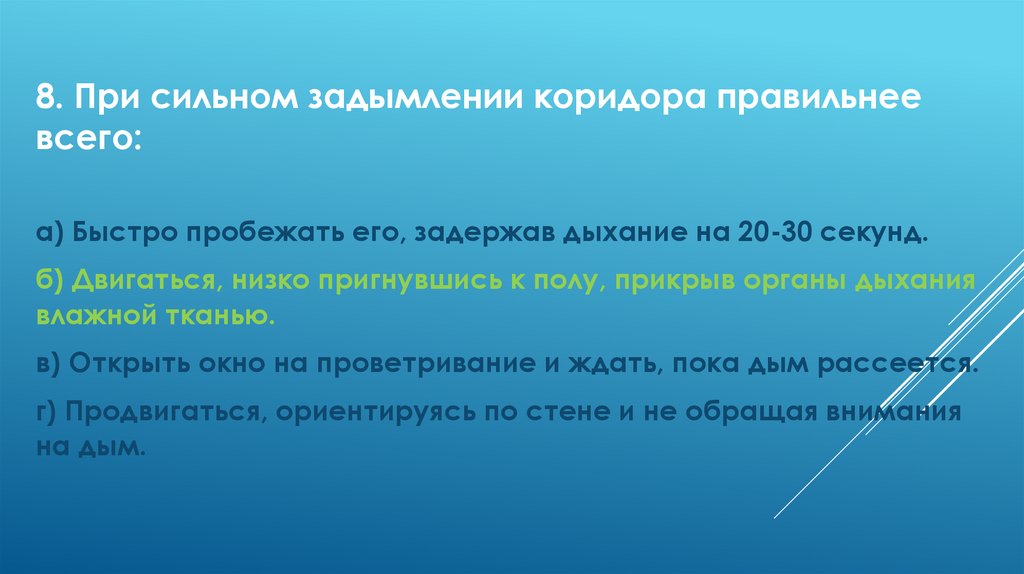 8. При сильном задымлении коридора правильнее всего:

а) Быстро пробежать его, задержав дыхание на 20-30 секунд.

б) Двигаться, низко пригнувшись к полу, прикрыв органы дыхания влажной тканью.

в) Открыть окно на проветривание и ждать, пока дым рассеется.

г) Продвигаться, ориентируясь по стене и не обращая внимания на дым.